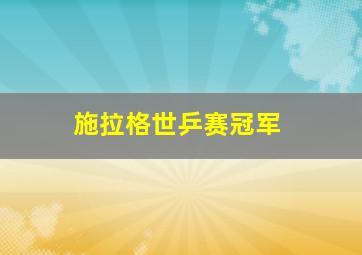 施拉格世乒赛冠军